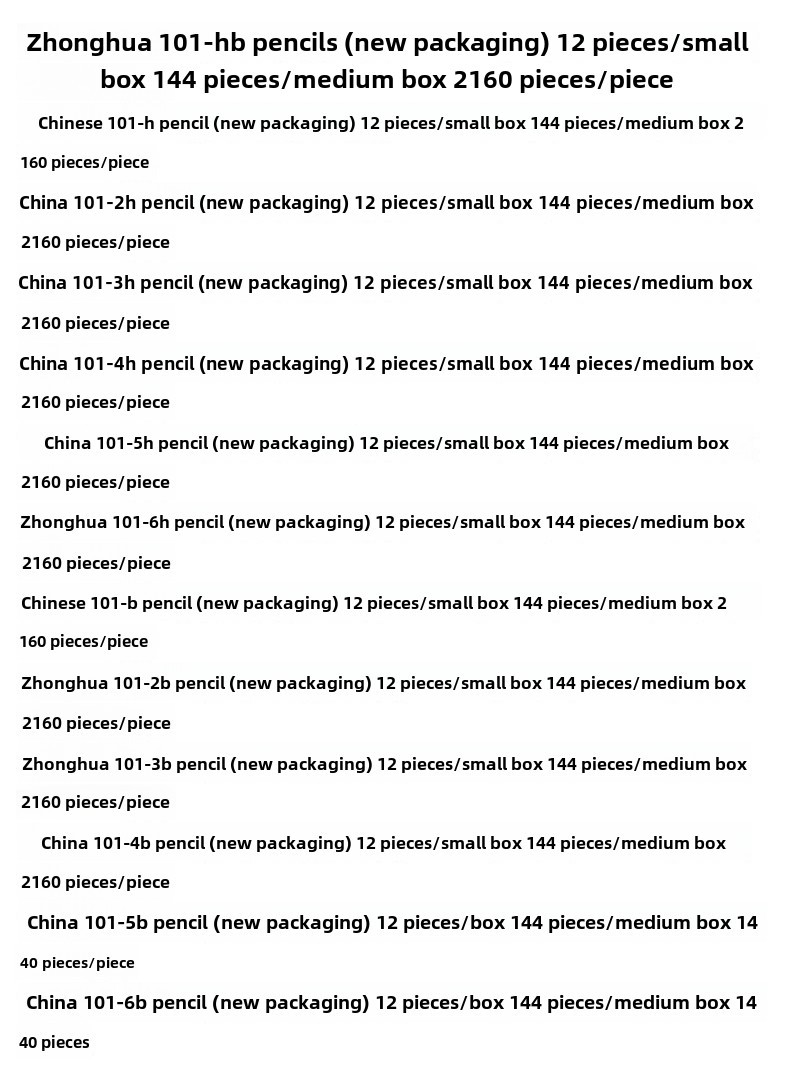 Zhonghua 101-hb pencils (new packaging) 12 pieces/small box 144 pieces/medium box 2160 pieces/piece

Chinese 101-h pencil (new packaging) 12 pieces/small box 144 pieces/medium box 2
160 pieces/piece

China 101-2h pencil (new packaging) 12 pieces/small box 144 pieces/medium box
2160 pieces/piece

China 101-3h pencil (new packaging) 12 pieces/small box 144 pieces/medium box
2160 pieces/piece

China 101-4h pencil (new packaging) 12 pieces/small box 144 pieces/medium box
2160 pieces/piece

China 101-5h pencil (new packaging) 12 pieces/small box 144 pieces/medium box
2160 pieces/piece

Zhonghua 101-6h pencil (new packaging) 12 pieces/small box 144 pieces/medium box
2160 pieces/piece

Chinese 101-b pencil (new packaging) 12 pieces/small box 144 pieces/medium box 2
160 pieces/piece

Zhonghua 101-2b pencil (new packaging) 12 pieces/small box 144 pieces/medium box
2160 pieces/piece

Zhonghua 101-3b pencil (new packaging) 12 pieces/small box 144 pieces/medium box
2160 pieces/piece

China 101-4b pencil (new packaging) 12 pieces/small box 144 pieces/medium box
2160 pieces/piece

China 101-5b pencil (new packaging) 12 pieces/box 144 pieces/medium box 14
40 pieces/piece

China 101-6b pencil (new packaging) 12 pieces/box 144 pieces/medium box 14
40 pieces